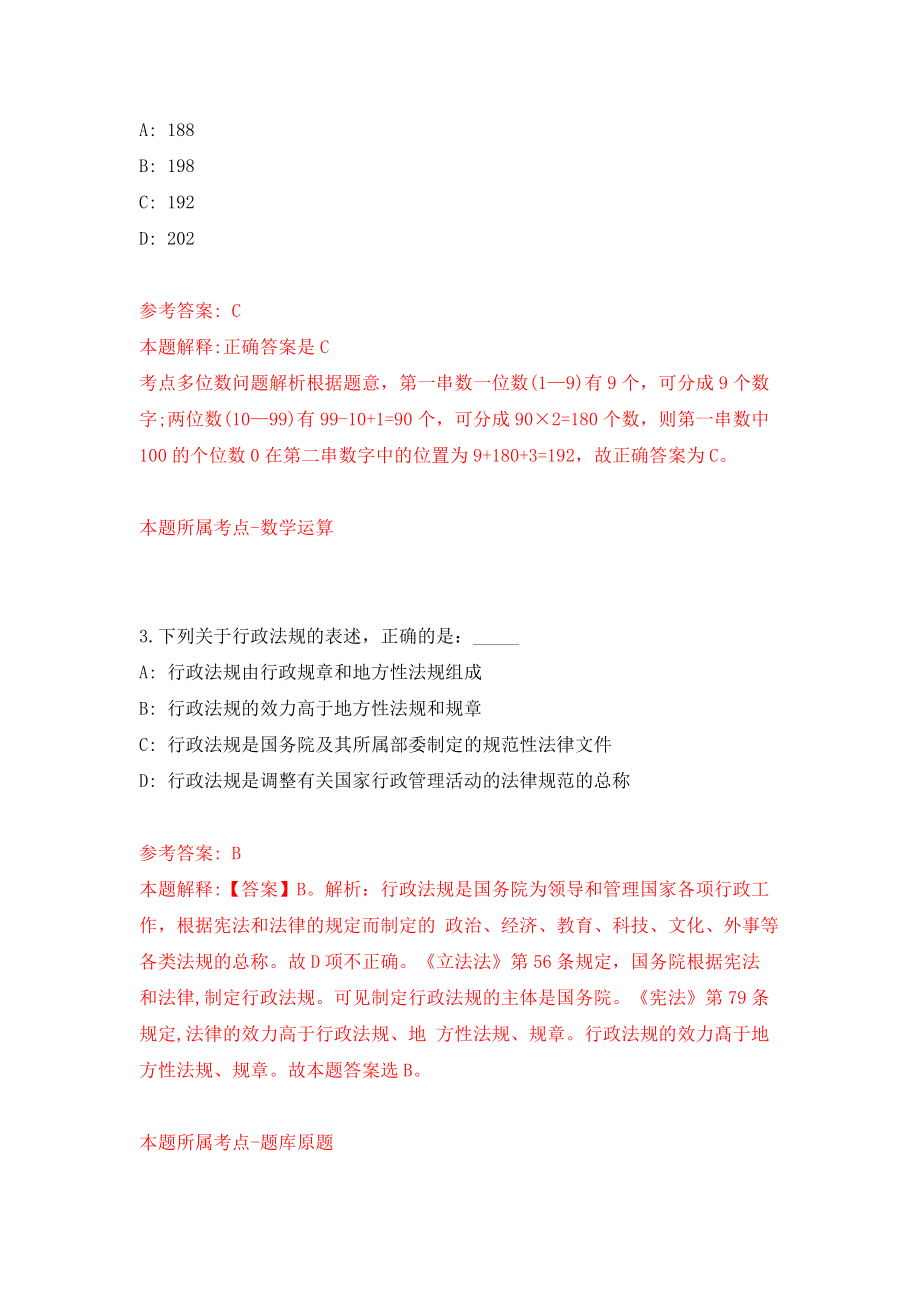 A: 188

B: 198

C: 192

D: 202

参考答案: C
本题解释:正确答案是C
考点多位数问题解析根据题意，第一串数一位数(1—9)有9个，可分成9个数字;两位数(10—99)有99-10+1=90个，可分成90×2=180个数，则第一串数中100的个位数0在第二串数字中的位置为9+180+3=192，故正确答案为C。

本题所属考点-数学运算

3.下列关于行政法规的表述，正确的是：_____

A: 行政法规由行政规章和地方性法规组成

B: 行政法规的效力高于地方性法规和规章

C: 行政法规是国务院及其所属部委制定的规范性法律文件

D: 行政法规是调整有关国家行政管理活动的法律规范的总称

参考答案: B
本题解释:【答案】B。解析：行政法规是国务院为领导和管理国家各项行政工作，根据宪法和法律的规定而制定的 政治、经济、教育、科技、文化、外事等各类法规的总称。故D项不正确。《立法法》第56条规定，国务院根据宪法和法律,制定行政法规。可见制定行政法规的主体是国务院。《宪法》第79条规定,法律的效力高于行政法规、地 方性法规、规章。行政法规的效力高于地方性法规、规章。故本题答案选B。

本题所属考点-题库原题